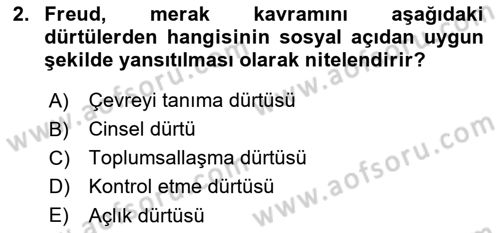 2. Freud, merak kavramını aşağıdaki dürtülerden hangisinin sosyal açıdan uygun şekilde yansıtılması olarak nitelendirir?

A) Çevreyi tanıma dürtüsü
B) Cinsel dürtü
C) Toplumsallaşma dürtüsü
D) Kontrol etme dürtüsü
E) Açlık dürtüsü

www.aofsoru.com
www.aofsoru.com
www.aofsoru.com
www.aofsoru.com